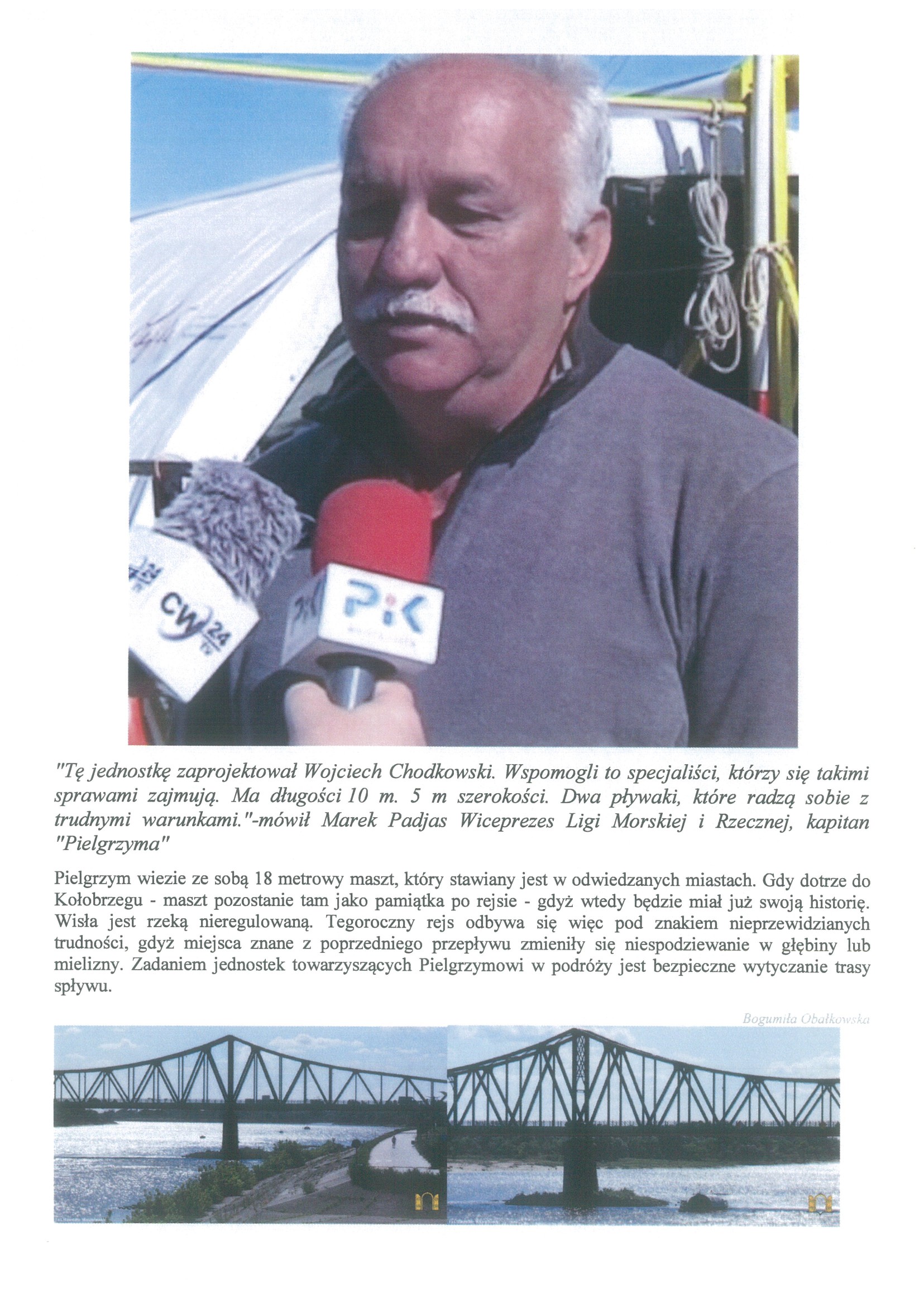 CW 24

PiK

"Tę jednostkę zaprojektował Wojciech Chodkowski. Wspomogli to specjaliści, którzy się takimi sprawami zajmują. Ma długości 10 m. 5 m szerokości. Dwa pływaki, które radzą sobie z trudnymi warunkami."-mówił Marek Padjas Wiceprezes Ligi Morskiej i Rzecznej, kapitan "Pielgrzyma"

Pielgrzym wiezie ze sobą 18 metrowy maszt, który stawiany jest w odwiedzanych miastach. Gdy dotrze do Kołobrzegu - maszt pozostanie tam jako pamiątka po rejsie - gdyż wtedy będzie miał już swoją historię. Wisła jest rzeką nieregulowaną. Tegoroczny rejs odbywa się więc pod znakiem nieprzewidzianych trudności, gdyż miejsca znane z poprzedniego przepływu zmieniły się niespodziewanie w głębiny lub mielizny. Zadaniem jednostek towarzyszących Pielgrzymowi w podróży jest bezpieczne wytyczanie trasy spływu.

Bogumiła Obałkowska